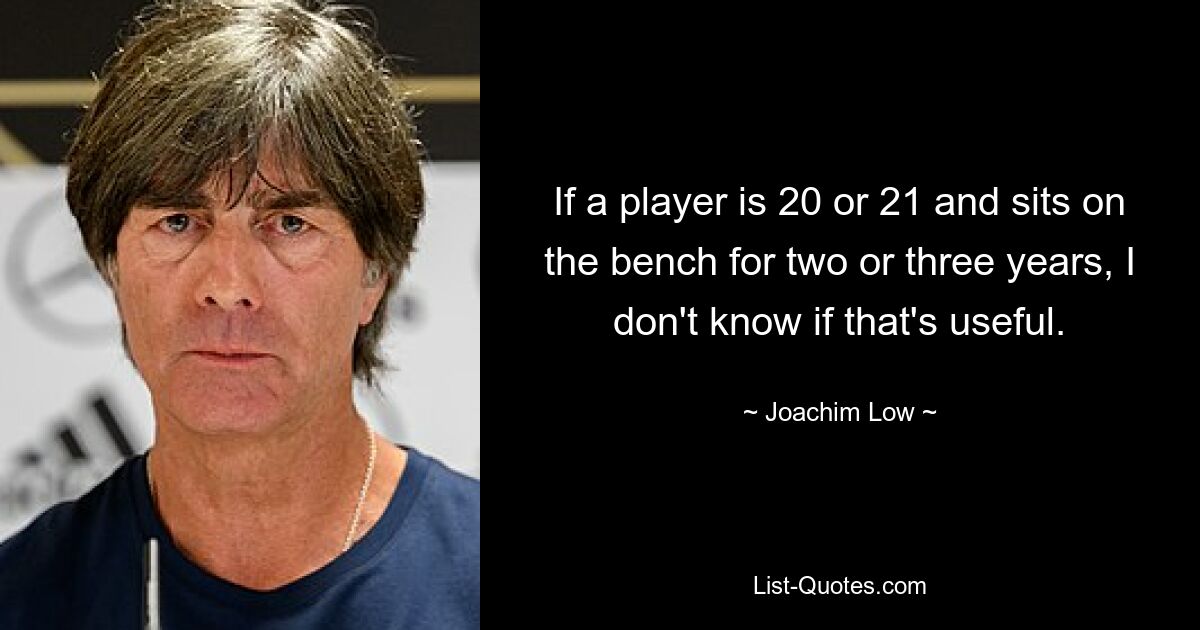 If a player is 20 or 21 and sits on the bench for two or three years, I don't know if that's useful.

~ Joachim Low ~

List-Quotes.com